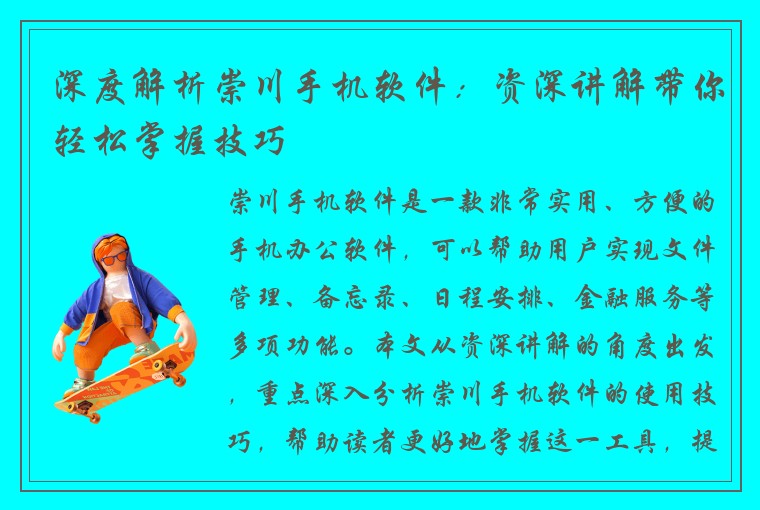 深度解析崇川手机软件：资深讲解带你轻松掌握技巧

崇川手机软件是一款非常实用、方便的手机办公软件，可以帮助用户实现文件管理、备忘录、日程安排、金融服务等多项功能。本文从资深讲解的角度出发，重点深入分析崇川手机软件的使用技巧，帮助读者更好地掌握这一工具，提